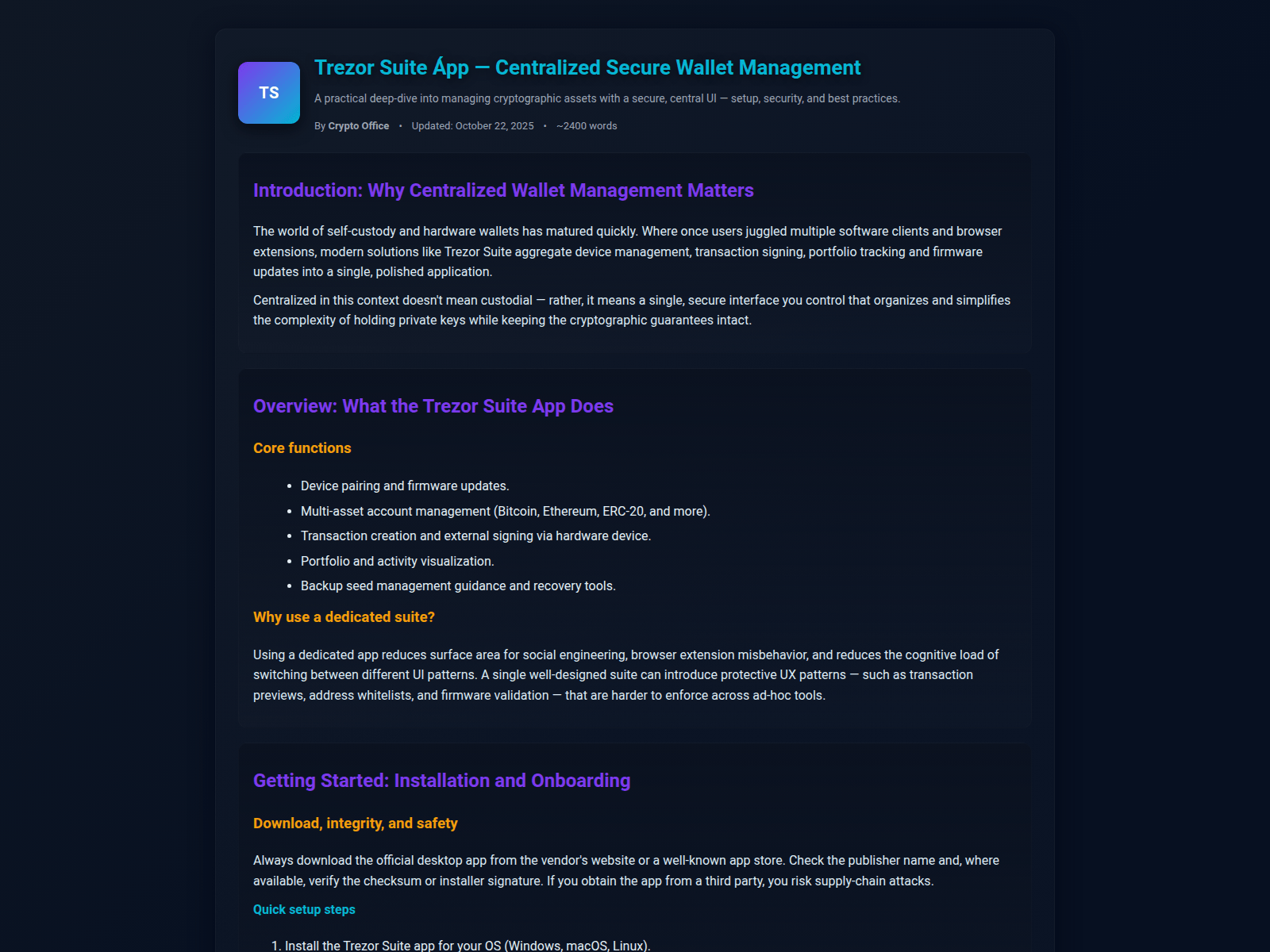 TS

Trezor Suite Ápp — Centralized Secure Wallet Management

A practical deep-dive into managing cryptographic assets with a secure, central UI — setup, security, and best practices.

By Crypto Office • Updated: October 22, 2025 • ~2400 words

Introduction: Why Centralized Wallet Management Matters

The world of self-custody and hardware wallets has matured quickly. Where once users juggled multiple software clients and browser extensions, modern solutions like Trezor Suite aggregate device management, transaction signing, portfolio tracking and firmware updates into a single, polished application.

Centralized in this context doesn't mean custodial — rather, it means a single, secure interface you control that organizes and simplifies the complexity of holding private keys while keeping the cryptographic guarantees intact.

Overview: What the Trezor Suite App Does

Core functions

• Device pairing and firmware updates.
• Multi-asset account management (Bitcoin, Ethereum, ERC-20, and more).
• Transaction creation and external signing via hardware device.
• Portfolio and activity visualization.
• Backup seed management guidance and recovery tools.

Why use a dedicated suite?

Using a dedicated app reduces surface area for social engineering, browser extension misbehavior, and reduces the cognitive load of switching between different UI patterns. A single well-designed suite can introduce protective UX patterns — such as transaction previews, address whitelists, and firmware validation — that are harder to enforce across ad-hoc tools.

Getting Started: Installation and Onboarding

Download, integrity, and safety

Always download the official desktop app from the vendor's website or a well-known app store. Check the publisher name and, where available, verify the checksum or installer signature. If you obtain the app from a third party, you risk supply-chain attacks.

Quick setup steps

1. Install the Trezor Suite app for your OS (Windows, macOS, Linux).